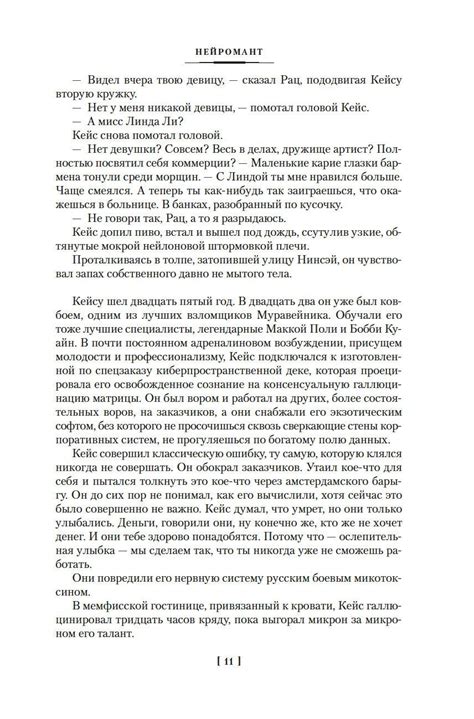 НЕЙРОМАНТ

— Видел вчера твою девицу, — сказал Рац, пододвигая Кейсу вторую кружку.

— Нет у меня никакой девицы, — помотал головой Кейс.

— А мисс Линда Ли?

Кейс снова помотал головой.

— Нет девушки? Совсем? Весь в делах, дружище артист? Полностью посвятил себя коммерции? — Маленькие карие глазки бармена тонули среди морщин. — С Линдой ты мне нравился больше. Чаще смеялся. А теперь ты как-нибудь так заиграешься, что окажешься в больнице. В банках, разобранный по кусочку.

— Не говори так, Рац, а то я разрыдаюсь.

Кейс допил пиво, встал и вышел под дождь, ссутулив узкие, обтянутые мокрой нейлоновой штормовкой плечи.

Проталкиваясь в толпе, затопившей улицу Нинсэй, он чувствовал запах собственного давно не мытого тела.

Кейсу шел двадцать пятый год. В двадцать два он уже был ковбоем, одним из лучших взломщиков Муравейника. Обучали его тоже лучшие специалисты, легендарные Маккой Поли и Бобби Куайн. В почти постоянном адреналиновом возбуждении, присущем молодости и профессионализму, Кейс подключался к изготовленной по спецзаказу киберпространственной деке, которая проецировала его освобожденное сознание на консенсуальную галлюцинацию матрицы. Он был вором и работал на других, более состоятельных воров, на заказчиков, а они снабжали его экзотическим софтом, без которого не просочишься сквозь сверкающие стены корпоративных систем, не прогуляешься по богатому полю данных.

Кейс совершил классическую ошибку, ту самую, которую клялся никогда не совершать. Он обокрал заказчиков. Утаил кое-что для себя и пытался толкнуть это кое-что через амстердамского барыгу. Он до сих пор не понимал, как его вычислили, хотя сейчас это было совершенно не важно. Кейс думал, что умрет, но они только улыбались. Деньги, говорили они, ну конечно же, кто же не хочет денег. И они тебе здорово понадобятся. Потому что — ослепительная улыбка — мы сделаем так, что ты никогда уже не сможешь работать.

Они повредили его нервную систему русским боевым микотоксином.

В мемфисской гостинице, привязанный к кровати, Кейс галлюцинировал тридцать часов кряду, пока выгорал микрон за микроном его талант.

[ 11 ]